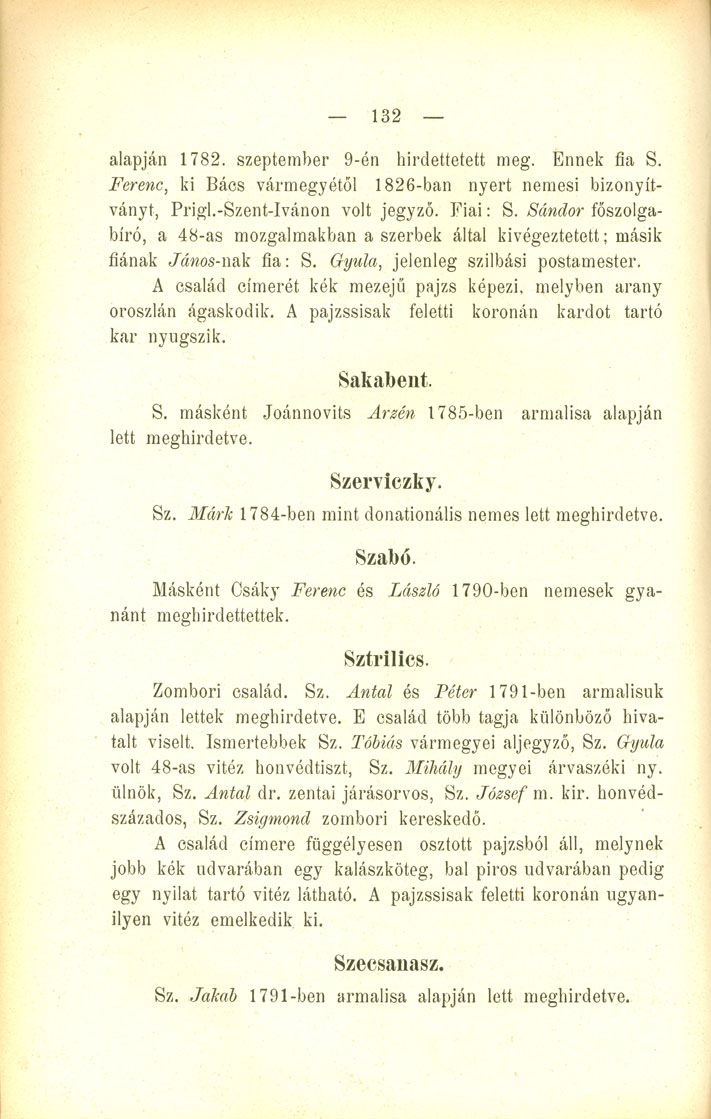 — 132 —

alapján 1782. szeptember 9-én hirdettetett meg. Ennek fia S. Ferenc, ki Bács vármegyétől 1826-ban nyert nemesi bizonyítványt, Prigl.-Szent-Ivánon volt jegyző. Fiai: S. Sándor főszolgabíró, a 48-as mozgalmakban a szerbek által kivégeztetett; másik fiának János-nak fia: S. Gyula, jelenleg szilbási postamester.

A család címerét kék mezejű pajzs képezi, melyben arany oroszlán ágaskodik. A pajzssisak feletti koronán kardot tartó kar nyugszik.

Sakabent.

S. másként Joánnovits Arzén 1785-ben armalisa alapján lett meghirdetve.

Szerviczky.

Sz. Márk 1784-ben mint donationális nemes lett meghirdetve.

Szabó.

Másként Csáky Ferenc és László 1790-ben nemesek gyanánt meghirdettettek.

Sztrilics.

Zombori család. Sz. Antal és Péter 1791-ben armalisuk alapján lettek meghirdetve. E család több tagja különböző hivatalt viselt. Ismertebbek Sz. Tóbiás vármegyei aljegyző, Sz. Gyula volt 48-as vitéz honvédtiszt, Sz. Mihály megyei árvaszéki ny. ülnök, Sz. Antal dr. zentai járásorvos, Sz. József m. kir. honvédszázados, Sz. Zsigmond zombori kereskedő.

A család címere függélyesen osztott pajzsból áll, melynek jobb kék udvarában egy kalászköteg, bal piros udvarában pedig egy nyilat tartó vitéz látható. A pajzssisak feletti koronán ugyanilyen vitéz emelkedik ki.

Szecsanasz.

Sz. Jakab 1791-ben armalisa alapján lett meghirdetve.